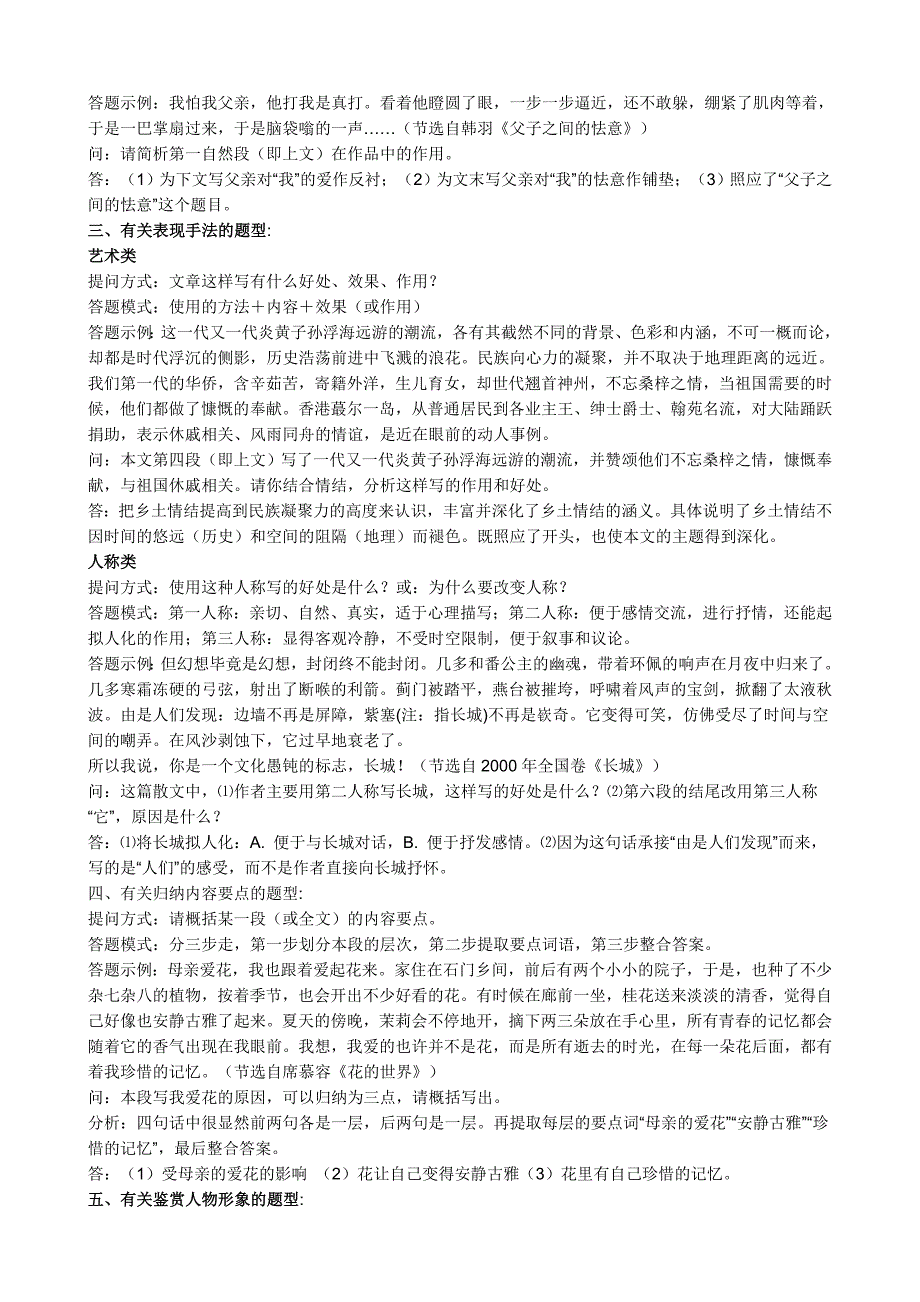 答题示例：我怕我父亲，他打我是真打。看着他瞪圆了眼，一步一步逼近，还不敢躲，绷紧了肌肉等着，于是一巴掌扇过来，于是脑袋嗡的一声……（节选自韩羽《父子之间的怯意》）
问：请简析第一自然段（即上文）在作品中的作用。
答：（1）为下文写父亲对“我”的爱作反衬；（2）为文末写父亲对“我”的怯意作铺垫；（3）照应了“父子之间的怯意”这个题目。
三、有关表现手法的题型:
艺术类
提问方式：文章这样写有什么好处、效果、作用？
答题模式：使用的方法＋内容＋效果（或作用）
答题示例：这一代又一代炎黄子孙浮海远游的潮流，各有其截然不同的背景、色彩和内涵，不可一概而论，却都是时代浮沉的侧影，历史浩荡前进中飞溅的浪花。民族向心力的凝聚，并不取决于地理距离的远近。我们第一代的华侨，含辛茹苦，寄籍外洋，生儿育女，却世代翘首神州，不忘桑梓之情，当祖国需要的时候，他们都做了慷慨的奉献。香港蕞尔一岛，从普通居民到各业主王、绅士爵士、翰苑名流，对大陆踊跃捐助，表示休戚相关、风雨同舟的情谊，是近在眼前的动人事例。
问：本文第四段（即上文）写了一代又一代炎黄子孙浮海远游的潮流，并赞颂他们不忘桑梓之情，慷慨奉献，与祖国休戚相关。请你结合情结，分析这样写的作用和好处。
答：把乡土情结提高到民族凝聚力的高度来认识，丰富并深化了乡土情结的涵义。具体说明了乡土情结不因时间的悠远（历史）和空间的阻隔（地理）而褪色。既照应了开头，也使本文的主题得到深化。
人称类
提问方式：使用这种人称写的好处是什么？或：为什么要改变人称？
答题模式：第一人称：亲切、自然、真实，适于心理描写；第二人称：便于感情交流，进行抒情，还能起拟人化的作用；第三人称：显得客观冷静，不受时空限制，便于叙事和议论。
答题示例：但幻想毕竟是幻想，封闭终不能封闭。几多和番公主的幽魂，带着环佩的响声在月夜中归来了。几多寒霜冻硬的弓弦，射出了断喉的利箭。蓟门被踏平，燕台被摧垮，呼啸着风声的宝剑，掀翻了太液秋波。由是人们发现：边墙不再是屏障，紫塞(注：指长城)不再是铁奇。它变得可笑，仿佛受尽了时间与空间的嘲弄。在风沙剥蚀下，它过早地衰老了。
所以我说，你是一个文化愚钝的标志，长城！（节选自 2000 年全国卷《长城》）
问：这篇散文中，⑴作者主要用第二人称写长城，这样写的好处是什么？⑵第六段的结尾改用第三人称“它”，原因是什么？
答：⑴将长城拟人化：A. 便于与长城对话，B. 便于抒发感情。⑵因为这句话承接“由是人们发现”而来，写的是“人们”的感受，而不是作者直接向长城抒怀。
四、有关归纳内容要点的题型:
提问方式：请概括某一段（或全文）的内容要点。
答题模式：分三步走，第一步划分本段的层次，第二步提取要点词语，第三步整合答案。
答题示例：母亲爱花，我也跟着爱起花来。家住在石门乡间，前后有两个小小的院子，于是，也种了不少杂七杂八的植物，按着季节，也会开出不少好看的花。有时候在廊前一坐，桂花送来淡淡的清香，觉得自己好像也安静古雅了起来。夏天的傍晚，茉莉会不停地开，摘下两三朵放在手心里，所有青春的记忆都会随着它的香气出现在我眼前。我想，我爱的也许并不是花，而是所有逝去的时光，在每一朵花后面，都有着我珍惜的记忆。（节选自席慕容《花的世界》）
问：本段写我爱花的原因，可以归纳为三点，请概括写出。
分析：四句话中很显然前两句各是一层，后两句是一层。再提取每层的要点词“母亲的爱花”“安静古雅”“珍惜的记忆”，最后整合答案。
答：（1）受母亲的爱花的影响 （2）花让自己变得安静古雅（3）花里有自己珍惜的记忆。
五、有关鉴赏人物形象的题型: